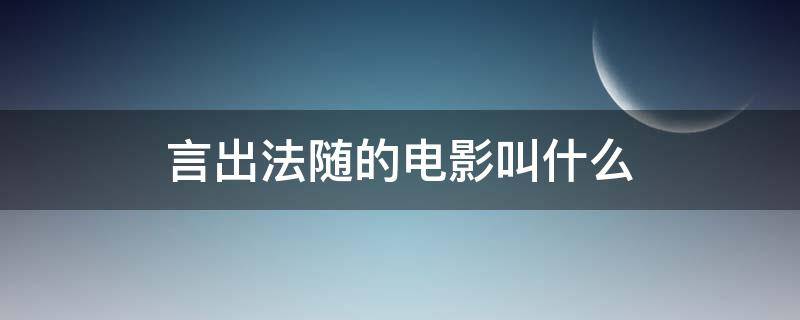 言出法随的电影叫什么